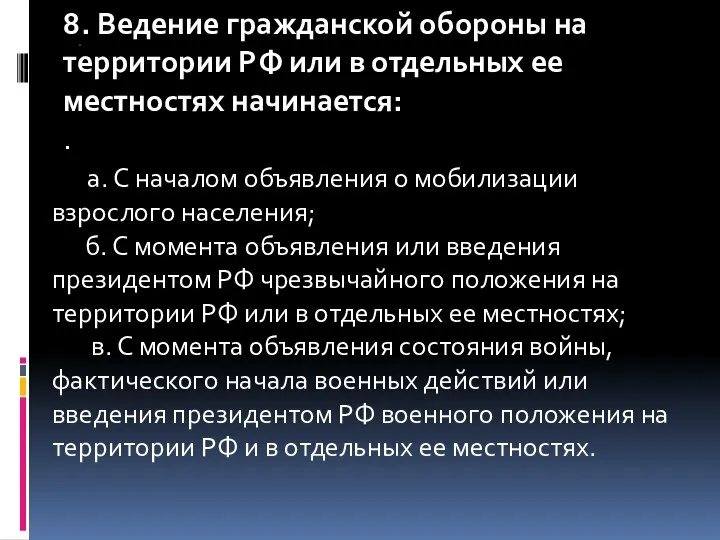 8. Ведение гражданской обороны на территории РФ или в отдельных ее местностях начинается:

.

а. С началом объявления о мобилизации взрослого населения;
б. С момента объявления или введения президентом РФ чрезвычайного положения на территории РФ или в отдельных ее местностях;
в. С момента объявления состояния войны, фактического начала военных действий или введения президентом РФ военного положения на территории РФ и в отдельных ее местностях.